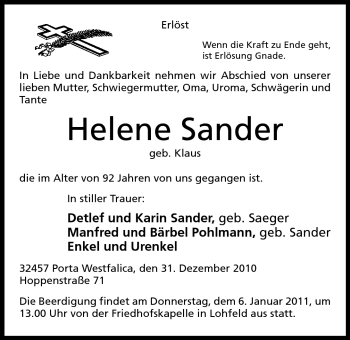 Erlöst

Wenn die Kraft zu Ende geht,
ist Erlösung Gnade.

In Liebe und Dankbarkeit nehmen wir Abschied von unserer lieben Mutter, Schwiegermutter, Oma, Uroma, Schwägerin und Tante

Helene Sander

geb. Klaus

die im Alter von 92 Jahren von uns gegangen ist.

In stiller Trauer:

Detlef und Karin Sander, geb. Saeger
Manfred und Bärbel Pohlmann, geb. Sander
Enkel und Urenkel

32457 Porta Westfalica, den 31. Dezember 2010
Hoppenstraße 71

Die Beerdigung findet am Donnerstag, dem 6. Januar 2011, um 13.00 Uhr von der Friedhofskapelle in Lohfeld aus statt.